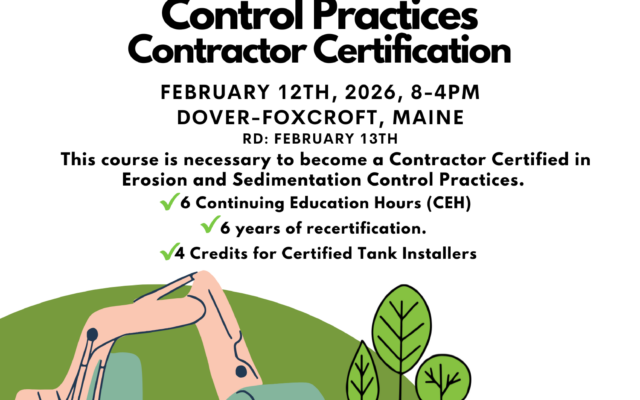 Control Practices
Contractor Certification

FEBRUARY 12TH, 2026, 8-4PM
DOVER-FOXCROFT, MAINE
RD: FEBRUARY 13TH

This course is necessary to become a Contractor Certified in Erosion and Sedimentation Control Practices.

✓6 Continuing Education Hours (CEH)
✓6 years of recertification.
✓4 Credits for Certified Tank Installers